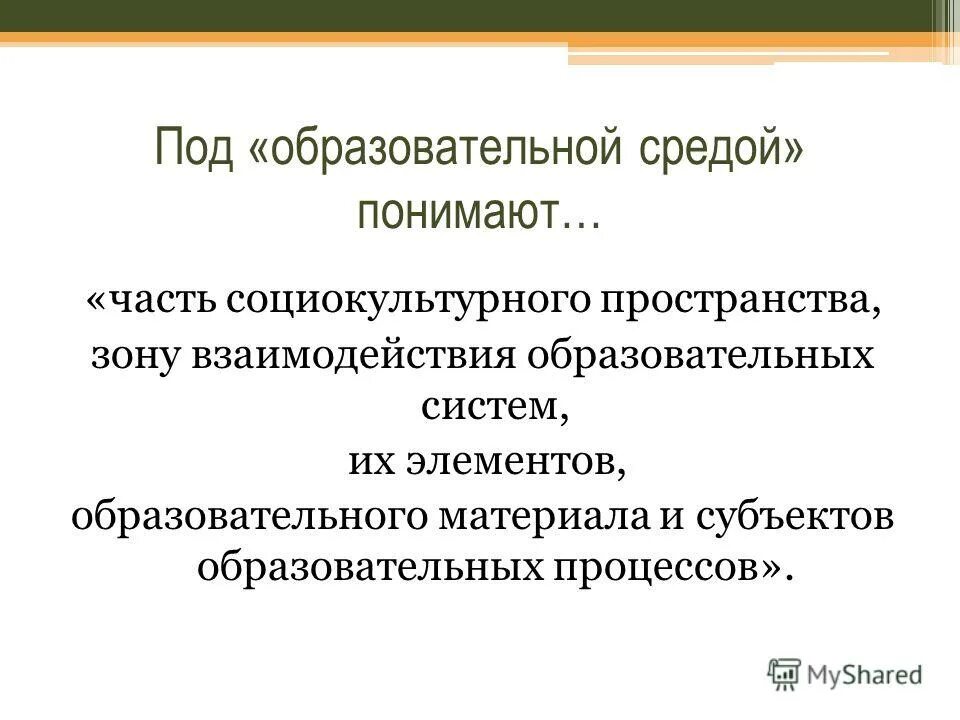 Под «образовательной средой» понимают…

«часть социокультурного пространства, зону взаимодействия образовательных систем, их элементов, образовательного материала и субъектов образовательных процессов».

MyShared